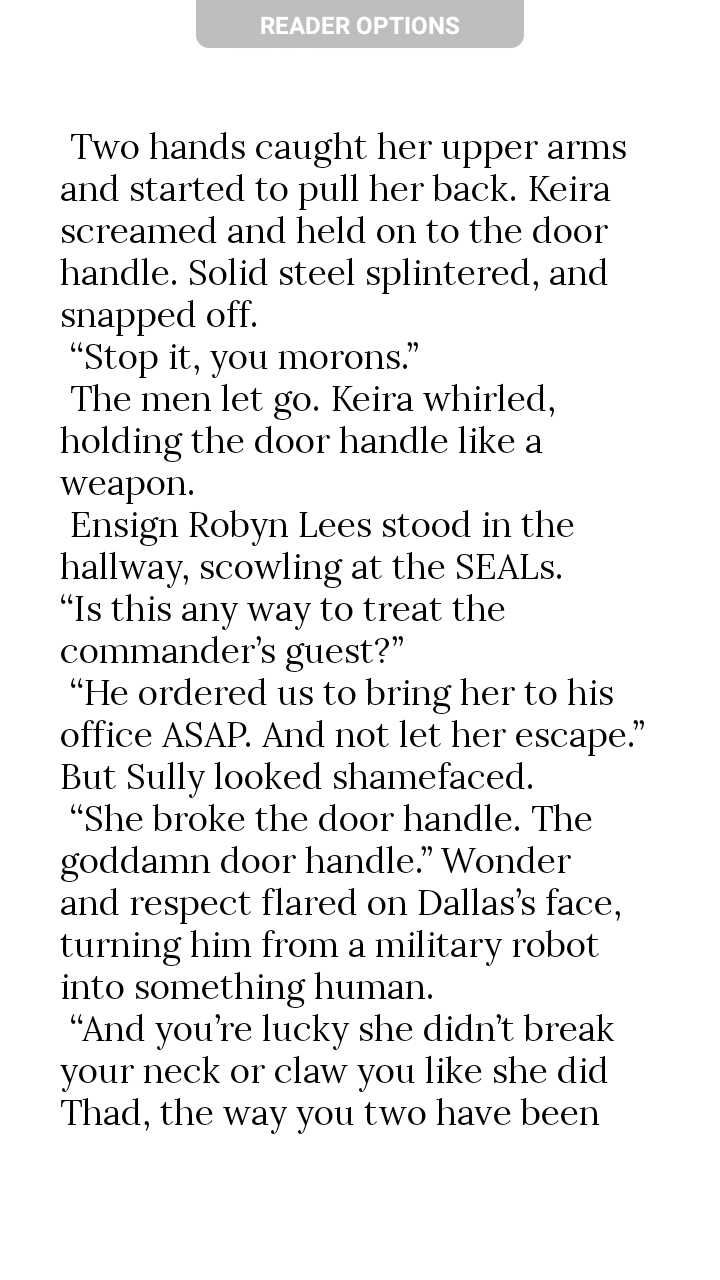 READER OPTIONS

Two hands caught her upper arms and started to pull her back. Keira screamed and held on to the door handle. Solid steel splintered, and snapped off.

“Stop it, you morons.”

The men let go. Keira whirled, holding the door handle like a weapon.

Ensign Robyn Lees stood in the hallway, scowling at the SEALs. “Is this any way to treat the commander’s guest?”

“He ordered us to bring her to his office ASAP. And not let her escape.” But Sully looked shamefaced.

“She broke the door handle. The goddamn door handle.” Wonder and respect flared on Dallas’s face, turning him from a military robot into something human.

“And you’re lucky she didn’t break your neck or claw you like she did Thad, the way you two have been